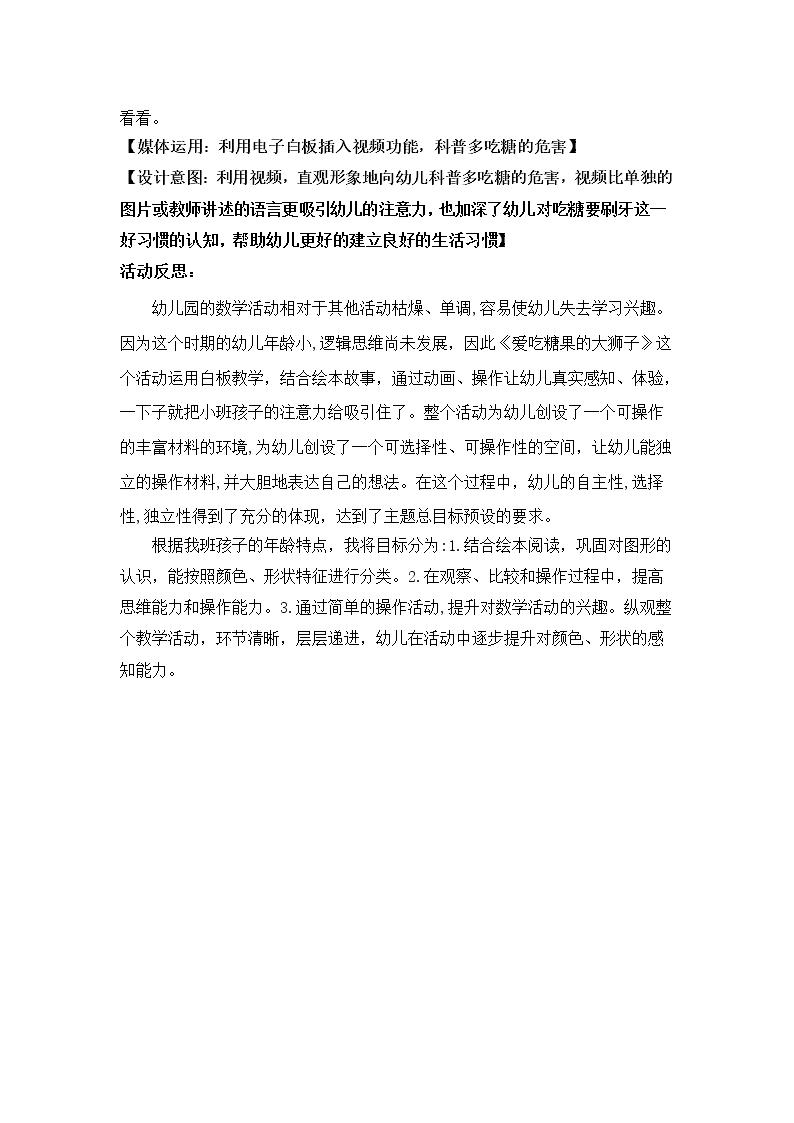 看看。
【媒体运用：利用电子白板插入视频功能，科普多吃糖的危害】
【设计意图：利用视频，直观形象地向幼儿科普多吃糖的危害，视频比单独的图片或教师讲述的语言更吸引幼儿的注意力，也加深了幼儿对吃糖要刷牙这一好习惯的认知，帮助幼儿更好的建立良好的生活习惯】
活动反思：

幼儿园的数学活动相对于其他活动枯燥、单调，容易使幼儿失去学习兴趣。因为这个时期的幼儿年龄小，逻辑思维尚未发展，因此《爱吃糖果的大狮子》这个活动运用白板教学，结合绘本故事，通过动画、操作让幼儿真实感知、体验，一下子就把小班孩子的注意力给吸引住了。整个活动为幼儿创设了一个可操作的丰富材料的环境，为幼儿创设了一个可选择性、可操作性的空间，让幼儿能独立的操作材料，并大胆地表达自己的想法。在这个过程中，幼儿的自主性，选择性，独立性得到了充分的体现，达到了主题总目标预设的要求。

根据我班孩子的年龄特点，我将目标分为：1.结合绘本阅读，巩固对图形的认识，能按照颜色、形状特征进行分类。2.在观察、比较和操作过程中，提高思维能力和操作能力。3.通过简单的操作活动，提升对数学活动的兴趣。纵观整个教学活动，环节清晰，层层递进，幼儿在活动中逐步提升对颜色、形状的感知能力。